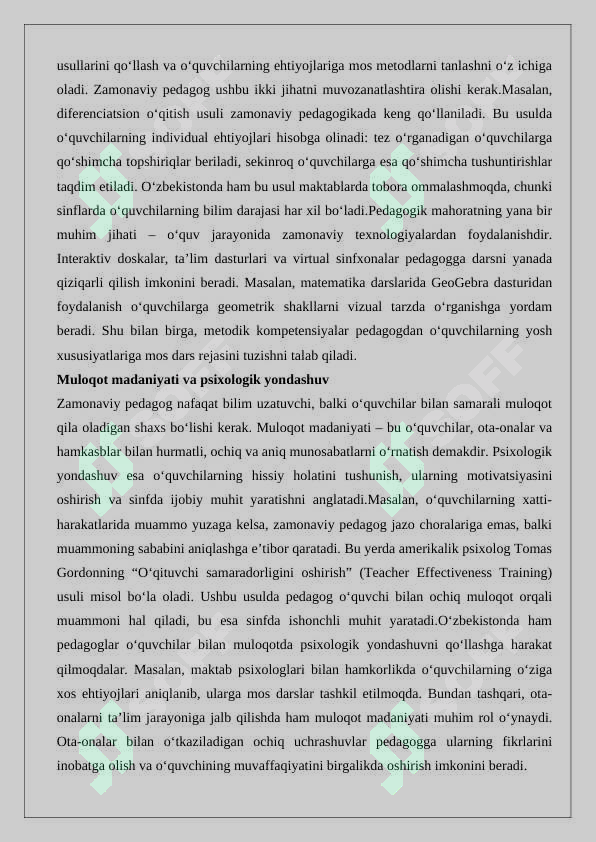 usullarini qo‘llash va o‘quvchilarning ehtiyojlariga mos metodlarni tanlashni o‘z ichiga oladi. Zamonaviy pedagog ushbu ikki jihatni muvozanatlashtira olishi kerak.Masalan, diferenciatsion o‘qitish usuli zamonaviy pedagogikada keng qo‘llaniladi. Bu usulda o‘quvchilarning individual ehtiyojlari hisobga olinadi: tez o‘rganadigan o‘quvchilarga qo‘shimcha topshiriqlar beriladi, sekinroq o‘quvchilarga esa qo‘shimcha tushuntirishlar taqdim etiladi. O‘zbekistonda ham bu usul maktablarda tobora ommalashmoqda, chunki sinflarda o‘quvchilarning bilim darajasi har xil bo‘ladi.Pedagogik mahoratning yana bir muhim jihati – o‘quv jarayonida zamonaviy texnologiyalardan foydalanishdir. Interaktiv doskalar, ta’lim dasturlari va virtual sinfxonalar pedagogga darsni yanada qiziqarli qilish imkonini beradi. Masalan, matematika darslarida GeoGebra dasturidan foydalanish o‘quvchilarga geometrik shakllarni vizual tarzda o‘rganishga yordam beradi. Shu bilan birga, metodik kompetensiyalar pedagogdan o‘quvchilarning yosh xususiyatlariga mos dars rejasini tuzishni talab qiladi.

Muloqot madaniyati va psixologik yondashuv

Zamonaviy pedagog nafaqat bilim uzatuvchi, balki o‘quvchilar bilan samarali muloqot qila oladigan shaxs bo‘lishi kerak. Muloqot madaniyati – bu o‘quvchilar, ota-onalar va hamkasblar bilan hurmatli, ochiq va aniq munosabatlarni o‘rnatish demakdir. Psixologik yondashuv esa o‘quvchilarning hissiy holatini tushunish, ularning motivatsiyasini oshirish va sinfda ijobiy muhit yaratishni anglatadi.Masalan, o‘quvchilarning xatti-harakatlarida muammo yuzaga kelsa, zamonaviy pedagog jazo choralariga emas, balki muammoning sababini aniqlashga e’tibor qaratadi. Bu yerda amerikalik psixolog Tomas Gordonning “O‘qituvchi samaradorligini oshirish” (Teacher Effectiveness Training) usuli misol bo‘la oladi. Ushbu usulda pedagog o‘quvchi bilan ochiq muloqot orqali muammoni hal qiladi, bu esa sinfda ishonchli muhit yaratadi.O‘zbekistonda ham pedagoglar o‘quvchilar bilan muloqotda psixologik yondashuvni qo‘llashga harakat qilmoqdalar. Masalan, maktab psixologlari bilan hamkorlikda o‘quvchilarning o‘ziga xos ehtiyojlari aniqlanib, ularga mos darslar tashkil etilmoqda. Bundan tashqari, ota-onalarni ta’lim jarayoniga jalb qilishda ham muloqot madaniyati muhim rol o‘ynaydi. Ota-onalar bilan o‘tkaziladigan ochiq uchrashuvlar pedagogga ularning fikrlarini inobatga olish va o‘quvchining muvaffaqiyatini birgalikda oshirish imkonini beradi.